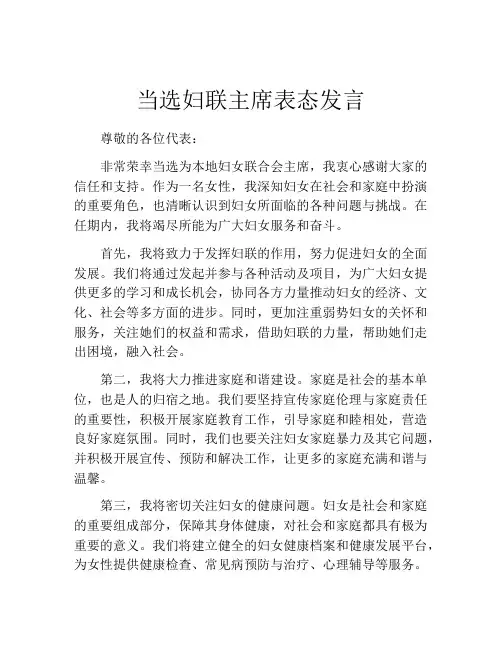 当选妇联主席表态发言

尊敬的各位代表：

非常荣幸当选为本地妇女联合会主席，我衷心感谢大家的信任和支持。作为一名女性，我深知妇女在社会和家庭中扮演的重要角色，也清晰认识到妇女所面临的各种问题与挑战。在任期内，我将竭尽所能为广大妇女服务和奋斗。

首先，我将致力于发挥妇联的作用，努力促进妇女的全面发展。我们将通过发起并参与各种活动及项目，为广大妇女提供更多的学习和成长机会，协同各方力量推动妇女的经济、文化、社会等多方面的进步。同时，更加注重弱势妇女的关怀和服务，关注她们的权益和需求，借助妇联的力量，帮助她们走出困境，融入社会。

第二，我将大力推进家庭和谐建设。家庭是社会的基本单位，也是人的归宿之地。我们要坚持宣传家庭伦理与家庭责任的重要性，积极开展家庭教育工作，引导家庭和睦相处，营造良好家庭氛围。同时，我们也要关注妇女家庭暴力及其它问题，并积极开展宣传、预防和解决工作，让更多的家庭充满和谐与温馨。

第三，我将密切关注妇女的健康问题。妇女是社会和家庭的重要组成部分，保障其身体健康，对社会和家庭都具有极为重要的意义。我们将建立健全的妇女健康档案和健康发展平台，为女性提供健康检查、常见病预防与治疗、心理辅导等服务。